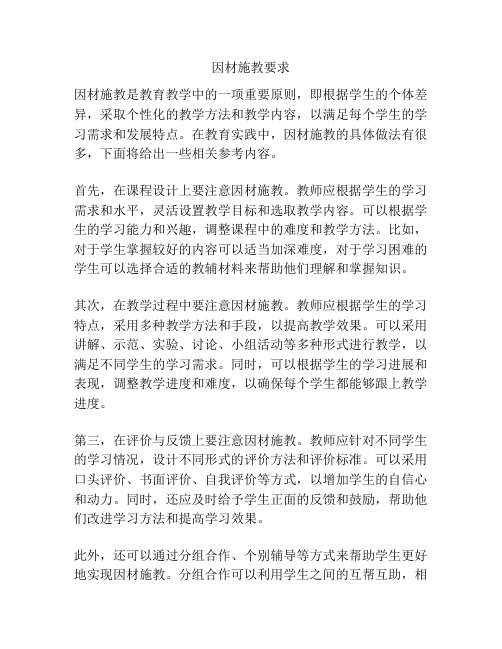 因材施教要求

因材施教是教育教学中的一项重要原则，即根据学生的个体差异，采取个性化的教学方法和教学内容，以满足每个学生的学习需求和发展特点。在教育实践中，因材施教的具体做法有很多，下面将给出一些相关参考内容。

首先，在课程设计上要注意因材施教。教师应根据学生的学习需求和水平，灵活设置教学目标和选取教学内容。可以根据学生的学习能力和兴趣，调整课程中的难度和教学方法。比如，对于学生掌握较好的内容可以适当加深难度，对于学习困难的学生可以选择合适的教辅材料来帮助他们理解和掌握知识。

其次，在教学过程中要注意因材施教。教师应根据学生的学习特点，采用多种教学方法和手段，以提高教学效果。可以采用讲解、示范、实验、讨论、小组活动等多种形式进行教学，以满足不同学生的学习需求。同时，可以根据学生的学习进展和表现，调整教学进度和难度，以确保每个学生都能够跟上教学进度。

第三，在评价与反馈上要注意因材施教。教师应针对不同学生的学习情况，设计不同形式的评价方法和评价标准。可以采用口头评价、书面评价、自我评价等方式，以增加学生的自信心和动力。同时，还应及时给予学生正面的反馈和鼓励，帮助他们改进学习方法和提高学习效果。

此外，还可以通过分组合作、个别辅导等方式来帮助学生更好地实现因材施教。分组合作可以利用学生之间的互帮互助，相